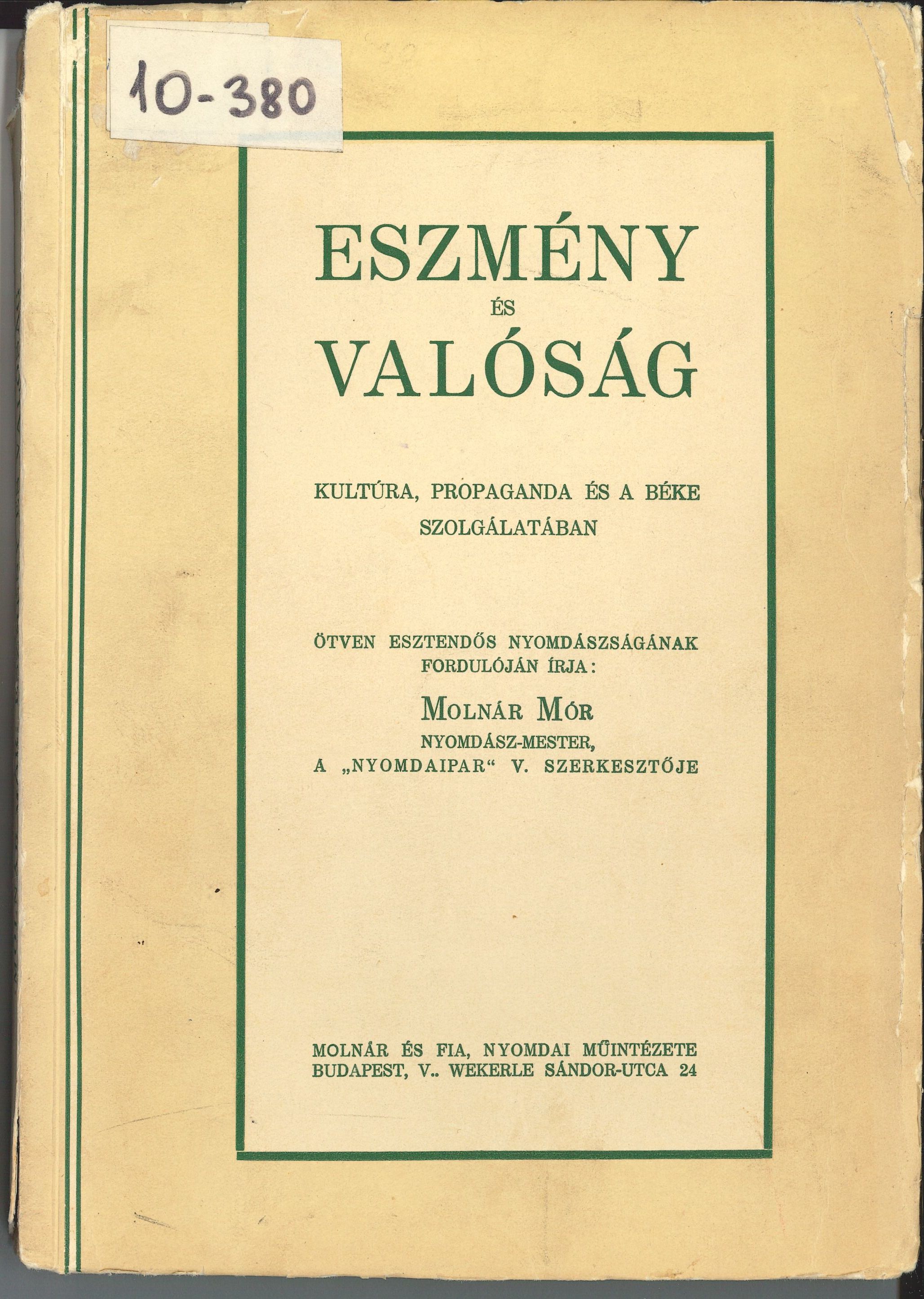 10-380

ESZMÉNY
ÉS
VALÓSÁG

KULTÚRA, PROPAGANDA ÉS A BÉKE SZOLGÁLATÁBAN

ÖTVEN ESZTENDŐS NYOMDÁSZSÁGÁNAK FORDULÓJÁN ÍRJA:

MOLNÁR MÓR
NYOMDÁSZ-MESTER,
A „NYOMDAIPAR“ V. SZERKESZTŐJE

MOLNÁR ÉS FIA, NYOMDAI MŰINTÉZETE
BUDAPEST, V.. WEKERLE SÁNDOR-UTCA 24